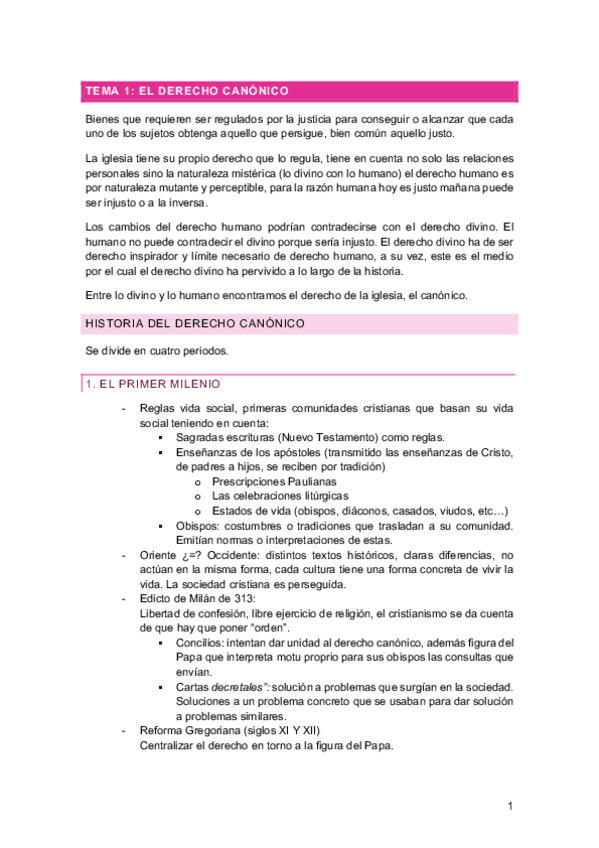 TEMA 1: EL DERECHO CANÓNICO

Bienes que requieren ser regulados por la justicia para conseguir o alcanzar que cada uno de los sujetos obtenga aquello que persigue, bien común aquello justo.

La iglesia tiene su propio derecho que lo regula, tiene en cuenta no solo las relaciones personales sino la naturaleza mistérica (lo divino con lo humano) el derecho humano es por naturaleza mutante y perceptible, para la razón humana hoy es justo mañana puede ser injusto o a la inversa.

Los cambios del derecho humano podrían contradecirse con el derecho divino. El humano no puede contradecir el divino porque sería injusto. El derecho divino ha de ser derecho inspirador y límite necesario de derecho humano, a su vez, este es el medio por el cual el derecho divino ha pervivido a lo largo de la historia.

Entre lo divino y lo humano encontramos el derecho de la iglesia, el canónico.

HISTORIA DEL DERECHO CANÓNICO

Se divide en cuatro periodos.

1. EL PRIMER MILENIO

- Reglas vida social, primeras comunidades cristianas que basan su vida social teniendo en cuenta:
 ▪ Sagradas escrituras (Nuevo Testamento) como reglas.
 ▪ Enseñanzas de los apóstoles (transmitido las enseñanzas de Cristo, de padres a hijos, se reciben por tradición)
  o Prescripciones Paulianas
  o Las celebraciones litúrgicas
  o Estados de vida (obispos, diáconos, casados, viudos, etc…)
 ▪ Obispos: costumbres o tradiciones que trasladan a su comunidad. Emitían normas o interpretaciones de estas.
- Oriente ¿=? Occidente: distintos textos históricos, claras diferencias, no actúan en la misma forma, cada cultura tiene una forma concreta de vivir la vida. La sociedad cristiana es perseguida.
- Edicto de Milán de 313:
Libertad de confesión, libre ejercicio de religión, el cristianismo se da cuenta de que hay que poner "orden".
 ▪ Concilios: intentan dar unidad al derecho canónico, además figura del Papa que interpreta motu proprio para sus obispos las consultas que envían.
 ▪ Cartas decretales": solución a problemas que surgían en la sociedad. Soluciones a un problema concreto que se usaban para dar solución a problemas similares.
- Reforma Gregoriana (siglos XI Y XII)
Centralizar el derecho en torno a la figura del Papa.

1